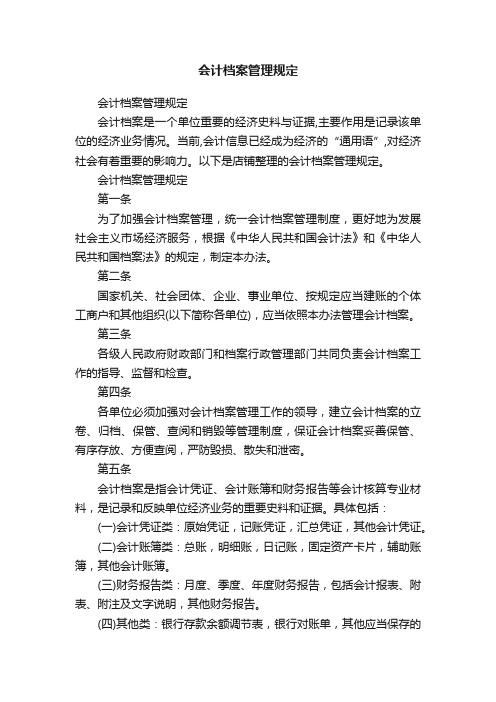 会计档案管理规定

会计档案管理规定

会计档案是一个单位重要的经济史料与证据,主要作用是记录该单位的经济业务情况。当前,会计信息已经成为经济的“通用语”,对经济社会有着重要的影响力。以下是店铺整理的会计档案管理规定。

会计档案管理规定

第一条

为了加强会计档案管理，统一会计档案管理制度，更好地为发展社会主义市场经济服务，根据《中华人民共和国会计法》和《中华人民共和国档案法》的规定，制定本办法。

第二条

国家机关、社会团体、企业、事业单位、按规定应当建账的个体工商户和其他组织(以下简称各单位)，应当依照本办法管理会计档案。

第三条

各级人民政府财政部门和档案行政管理部门共同负责会计档案工作的指导、监督和检查。

第四条

各单位必须加强对会计档案管理工作的领导，建立会计档案的立卷、归档、保管、查阅和销毁等管理制度，保证会计档案妥善保管、有序存放、方便查阅，严防毁损、散失和泄密。

第五条

会计档案是指会计凭证、会计账簿和财务报告等会计核算专业材料，是记录和反映单位经济业务的重要史料和证据。具体包括：

(一)会计凭证类：原始凭证，记账凭证，汇总凭证，其他会计凭证。

(二)会计账簿类：总账，明细账，日记账，固定资产卡片，辅助账簿，其他会计账簿。

(三)财务报告类：月度、季度、年度财务报告，包括会计报表、附表、附注及文字说明，其他财务报告。

(四)其他类：银行存款余额调节表，银行对账单，其他应当保存的